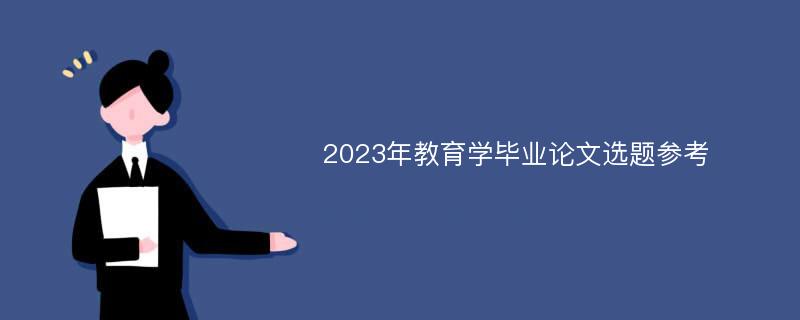 2023年教育学毕业论文选题参考